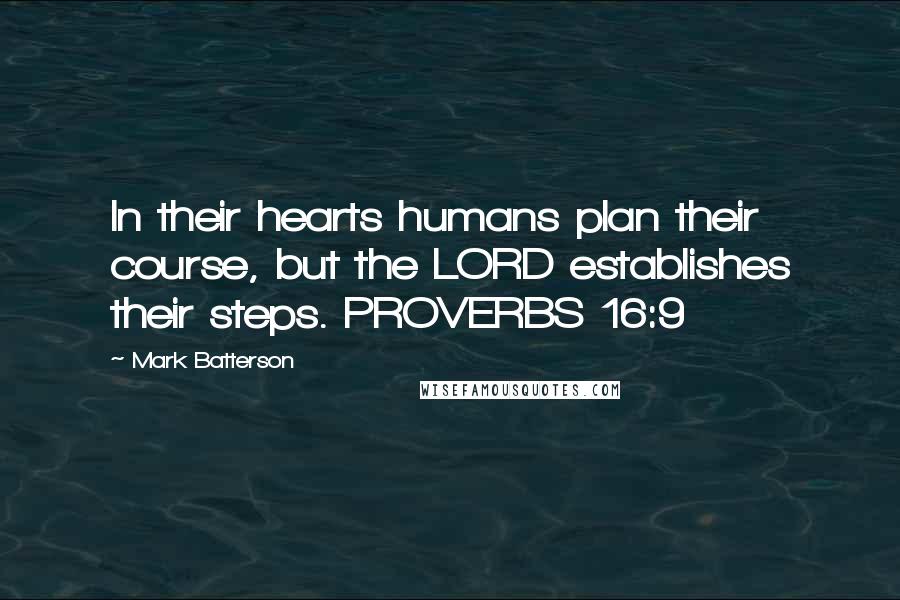 In their hearts humans plan their course, but the LORD establishes their steps. PROVERBS 16:9

~ Mark Batterson

WISEFAMOUSQUOTES.COM